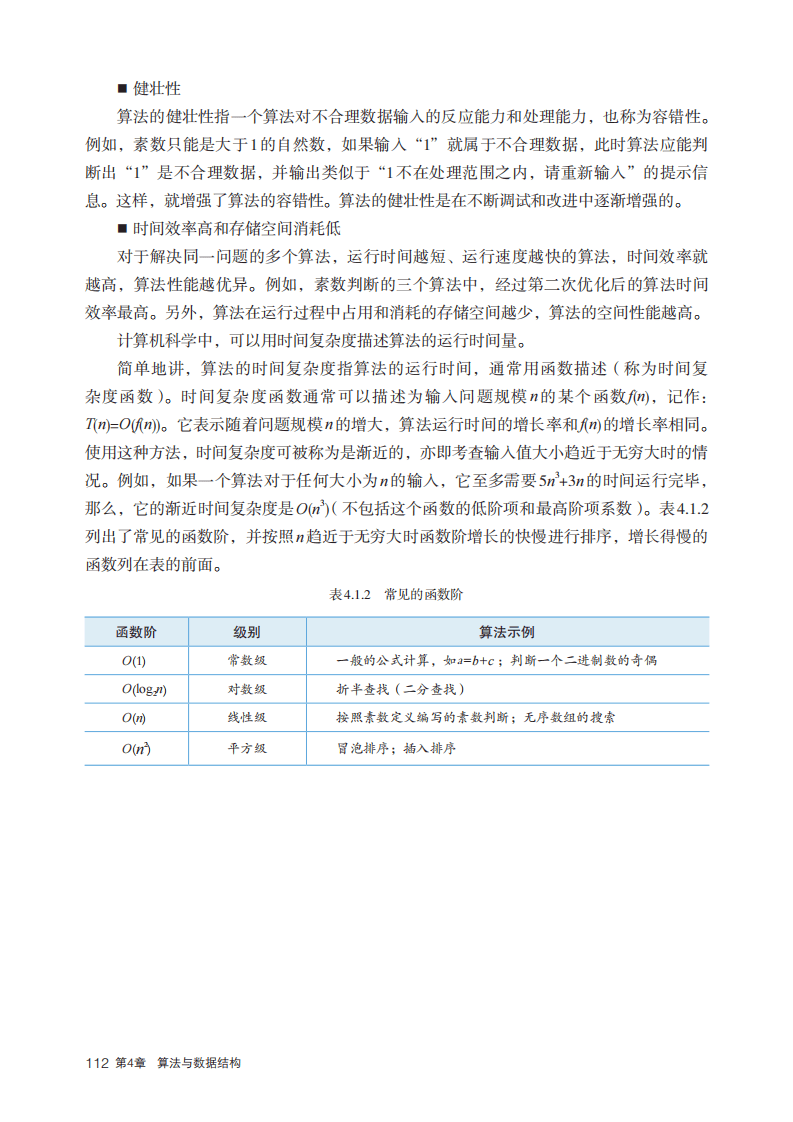 ■ 健壮性

算法的健壮性指一个算法对不合理数据输入的反应能力和处理能力，也称为容错性。例如，素数只能是大于1的自然数，如果输入“1”就属于不合理数据，此时算法应能判断出“1”是不合理数据，并输出类似于“1不在处理范围之内，请重新输入”的提示信息。这样，就增强了算法的容错性。算法的健壮性是在不断调试和改进中逐渐增强的。

■ 时间效率高和存储空间消耗低

对于解决同一问题的多个算法，运行时间越短、运行速度越快的算法，时间效率就越高，算法性能越优异。例如，素数判断的三个算法中，经过第二次优化后的算法时间效率最高。另外，算法在运行过程中占用和消耗的存储空间越少，算法的空间性能越高。

计算机科学中，可以用时间复杂度描述算法的运行时间量。

简单地讲，算法的时间复杂度指算法的运行时间，通常用函数描述（称为时间复杂度函数）。时间复杂度函数通常可以描述为输入问题规模$n$的某个函数$f(n)$，记作：$T(n)=O(f(n))$。它表示随着问题规模$n$的增大，算法运行时间的增长率和$f(n)$的增长率相同。使用这种方法，时间复杂度可被称为是渐近的，亦即考查输入值大小趋近于无穷大时的情况。例如，如果一个算法对于任何大小为$n$的输入，它至多需要$5n^3+3n$的时间运行完毕，那么，它的渐近时间复杂度是$O(n^3)$（不包括这个函数的低阶项和最高阶项系数）。表4.1.2列出了常见的函数阶，并按照$n$趋近于无穷大时函数阶增长的快慢进行排序，增长得慢的函数列在表的前面。

表4.1.2 常见的函数阶

| 函数阶 | 级别 | 算法示例 |
|---|---|---|
| $O(1)$ | 常数级 | 一般的公式计算，如$a=b+c$；判断一个二进制数的奇偶 |
| $O(\log_2 n)$ | 对数级 | 折半查找（二分查找） |
| $O(n)$ | 线性级 | 按照素数定义编写的素数判断；无序数组的搜索 |
| $O(n^2)$ | 平方级 | 冒泡排序；插入排序 |

112 第4章 算法与数据结构